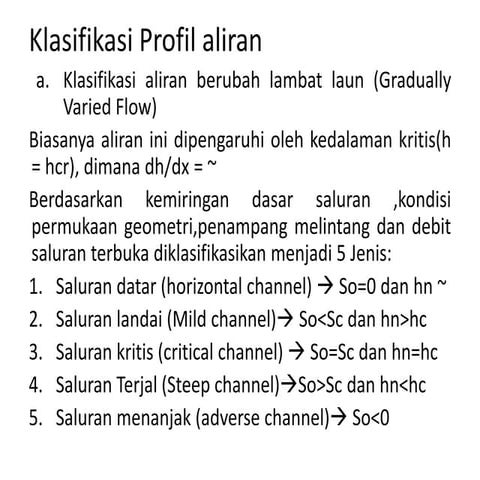 Klasifikasi Profil aliran

a. Klasifikasi aliran berubah lambat laun (Gradually Varied Flow)

Biasanya aliran ini dipengaruhi oleh kedalaman kritis(h = hcr), dimana dh/dx = ~

Berdasarkan kemiringan dasar saluran ,kondisi permukaan geometri,penampang melintang dan debit saluran terbuka diklasifikasikan menjadi 5 Jenis:

1. Saluran datar (horizontal channel) → So=0 dan hn ~
2. Saluran landai (Mild channel)→ So<Sc dan hn>hc
3. Saluran kritis (critical channel) → So=Sc dan hn=hc
4. Saluran Terjal (Steep channel)→So>Sc dan hn<hc
5. Saluran menanjak (adverse channel)→ So<0